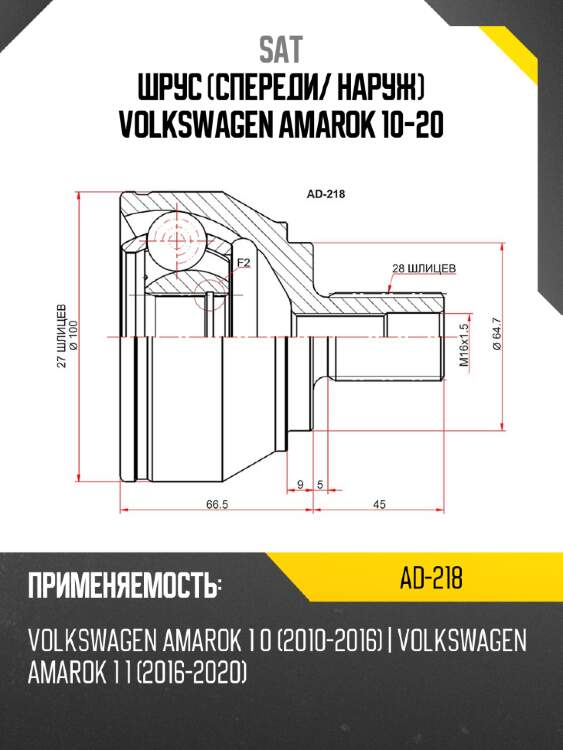 SAT
ШРУС (СПЕРЕДИ/ НАРУЖ)
VOLKSWAGEN AMAROK 10-20

AD-218

F2

28 ШЛИЦЕВ

27 ШЛИЦЕВ
Ø 100

M16x1.5

Ø 64.7

9
5
66.5
45

ПРИМЕНЯЕМОСТЬ:

AD-218

VOLKSWAGEN AMAROK 1 0 (2010-2016) | VOLKSWAGEN AMAROK 1 1 (2016-2020)